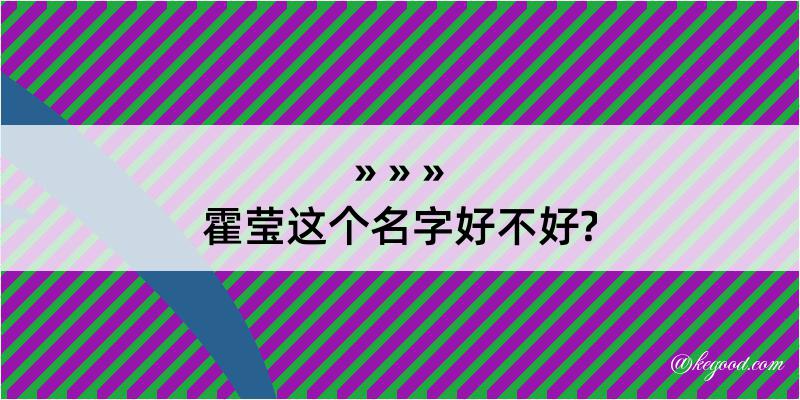 » » »
霍莹这个名字好不好?

@kegood.com